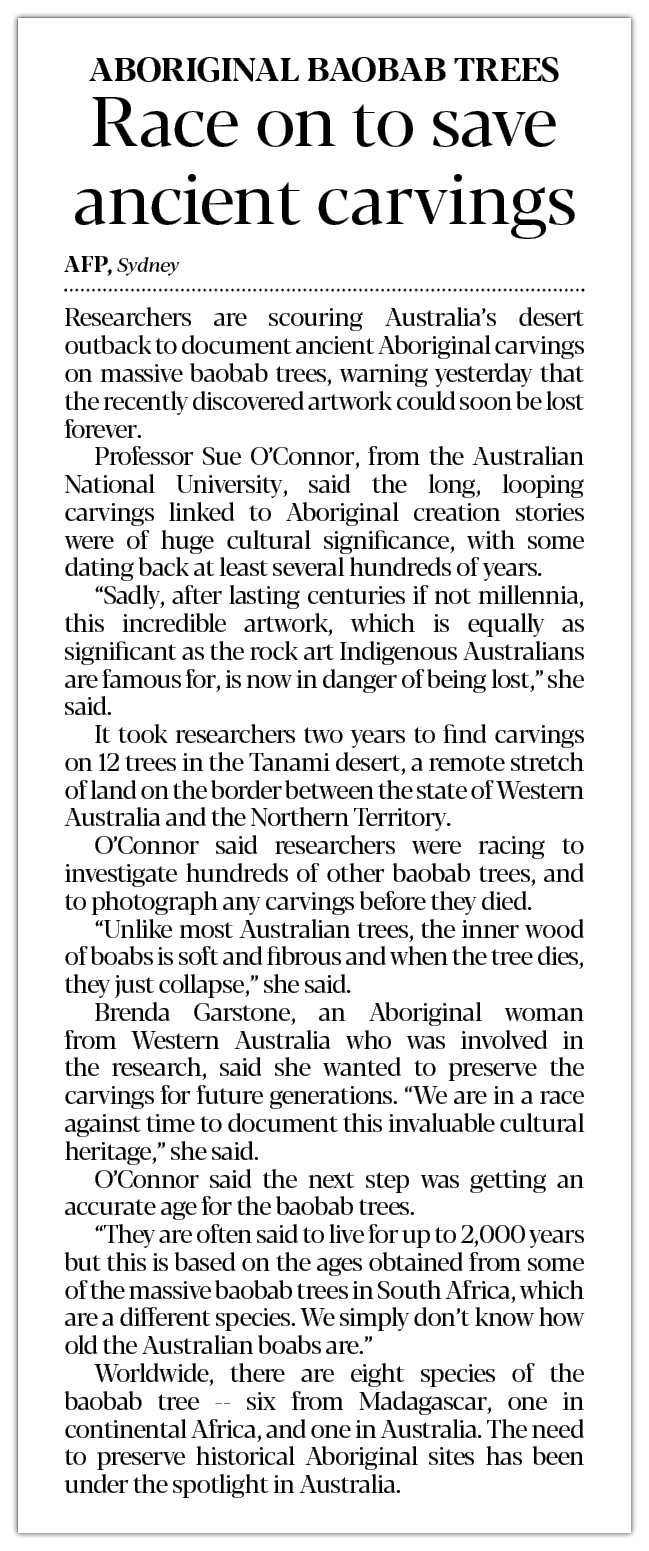 ABORIGINAL BAOBAB TREES

Race on to save ancient carvings

AFP, Sydney

Researchers are scouring Australia's desert outback to document ancient Aboriginal carvings on massive baobab trees, warning yesterday that the recently discovered artwork could soon be lost forever.

Professor Sue O'Connor, from the Australian National University, said the long, looping carvings linked to Aboriginal creation stories were of huge cultural significance, with some dating back at least several hundreds of years.

"Sadly, after lasting centuries if not millennia, this incredible artwork, which is equally as significant as the rock art Indigenous Australians are famous for, is now in danger of being lost," she said.

It took researchers two years to find carvings on 12 trees in the Tanami desert, a remote stretch of land on the border between the state of Western Australia and the Northern Territory.

O'Connor said researchers were racing to investigate hundreds of other baobab trees, and to photograph any carvings before they died.

"Unlike most Australian trees, the inner wood of boabs is soft and fibrous and when the tree dies, they just collapse," she said.

Brenda Garstone, an Aboriginal woman from Western Australia who was involved in the research, said she wanted to preserve the carvings for future generations. "We are in a race against time to document this invaluable cultural heritage," she said.

O'Connor said the next step was getting an accurate age for the baobab trees.

"They are often said to live for up to 2,000 years but this is based on the ages obtained from some of the massive baobab trees in South Africa, which are a different species. We simply don't know how old the Australian boabs are."

Worldwide, there are eight species of the baobab tree -- six from Madagascar, one in continental Africa, and one in Australia. The need to preserve historical Aboriginal sites has been under the spotlight in Australia.